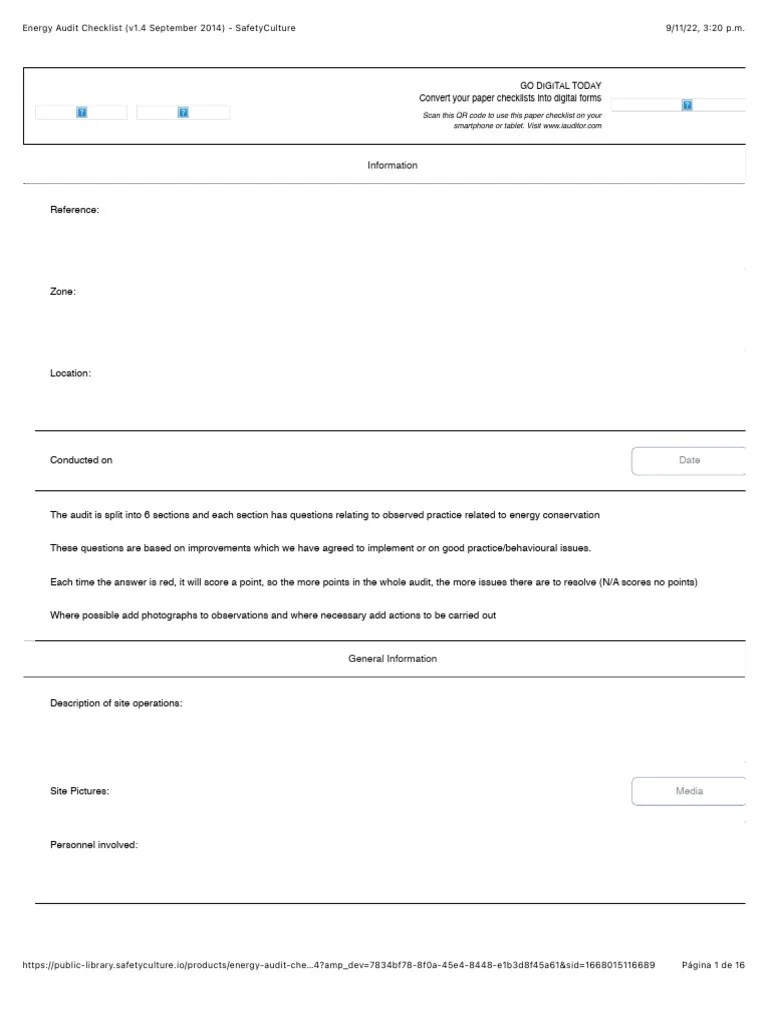 Energy Audit Checklist (v1.4 September 2014) - SafetyCulture

9/11/22, 3:20 p.m.

GO DIGITAL TODAY
Convert your paper checklists into digital forms
Scan this QR code to use this paper checklist on your smartphone or tablet. Visit www.iauditor.com

Information

Reference:

Zone:

Location:

Conducted on

Date

The audit is split into 6 sections and each section has questions relating to observed practice related to energy conservation

These questions are based on improvements which we have agreed to implement or on good practice/behavioural issues.

Each time the answer is red, it will score a point, so the more points in the whole audit, the more issues there are to resolve (N/A scores no points)

Where possible add photographs to observations and where necessary add actions to be carried out

General Information

Description of site operations:

Site Pictures:

Media

Personnel involved:

https://public-library.safetyculture.io/products/energy-audit-che...4?amp_dev=7834bf78-8f0a-45e4-8448-e1b3d8f45a61&sid=1668015116689

Página 1 de 16